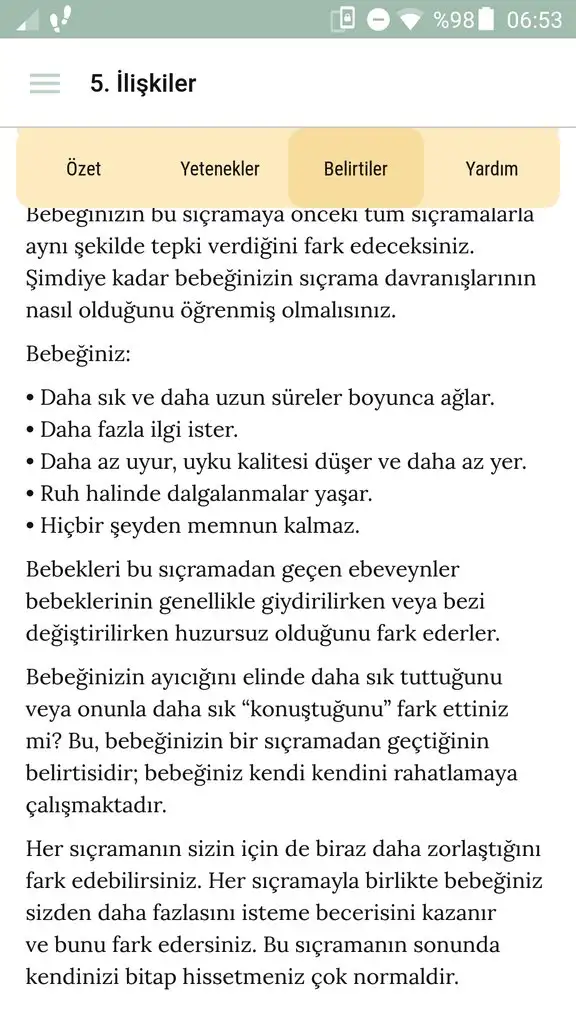 %98 06:53

5. İlişkiler

Özet
Yetenekler
Belirtiler
Yardım

Bebeğinizin bu sıçramaya önceki tüm sıçramalarla aynı şekilde tepki verdiğini fark edeceksiniz. Şimdiye kadar bebeğinizin sıçrama davranışlarının nasıl olduğunu öğrenmiş olmalısınız.

Bebeğiniz:

• Daha sık ve daha uzun süreler boyunca ağlar.
• Daha fazla ilgi ister.
• Daha az uyur, uyku kalitesi düşer ve daha az yer.
• Ruh halinde dalgalanmalar yaşar.
• Hiçbir şeyden memnun kalmaz.

Bebekleri bu sıçramadan geçen ebeveynler bebeklerinin genellikle giydirilirken veya bezi değiştirilirken huzursuz olduğunu fark ederler.

Bebeğinizin ayıcığını elinde daha sık tuttuğunu veya onunla daha sık “konuştuğunu” fark ettiniz mi? Bu, bebeğinizin bir sıçramadan geçtiğinin belirtisidir; bebeğiniz kendi kendini rahatlamaya çalışmaktadır.

Her sıçramanın sizin için de biraz daha zorlaştığını fark edebilirsiniz. Her sıçramayla birlikte bebeğiniz sizden daha fazlasını isteme becerisini kazanır ve bunu fark edersiniz. Bu sıçramanın sonunda kendinizi bitap hissetmeniz çok normaldir.